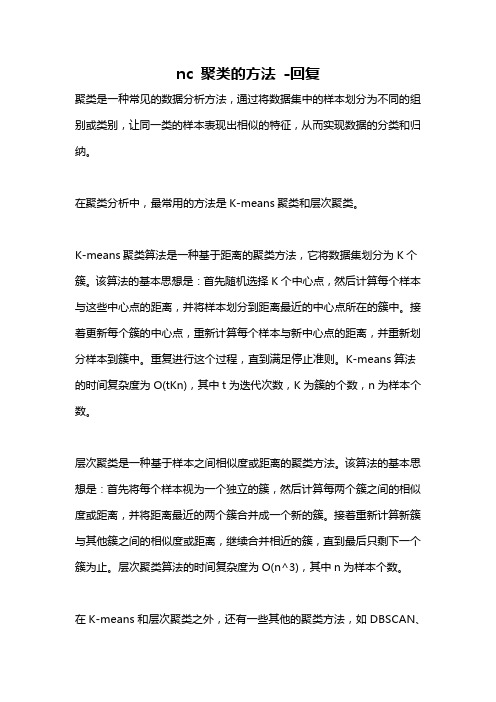 nc 聚类的方法 -回复

聚类是一种常见的数据分析方法，通过将数据集中的样本划分为不同的组别或类别，让同一类的样本表现出相似的特征，从而实现数据的分类和归纳。

在聚类分析中，最常用的方法是 K-means 聚类和层次聚类。

K-means 聚类算法是一种基于距离的聚类方法，它将数据集划分为 K 个簇。该算法的基本思想是：首先随机选择 K 个中心点，然后计算每个样本与这些中心点的距离，并将样本划分到距离最近的中心点所在的簇中。接着更新每个簇的中心点，重新计算每个样本与新中心点的距离，并重新划分样本到簇中。重复进行这个过程，直到满足停止准则。K-means 算法的时间复杂度为 O(tKn)，其中 t 为迭代次数，K 为簇的个数，n 为样本个数。

层次聚类是一种基于样本之间相似度或距离的聚类方法。该算法的基本思想是：首先将每个样本视为一个独立的簇，然后计算每两个簇之间的相似度或距离，并将距离最近的两个簇合并成一个新的簇。接着重新计算新簇与其他簇之间的相似度或距离，继续合并相近的簇，直到最后只剩下一个簇为止。层次聚类算法的时间复杂度为 O(n^3)，其中 n 为样本个数。

在 K-means 和层次聚类之外，还有一些其他的聚类方法，如 DBSCAN、